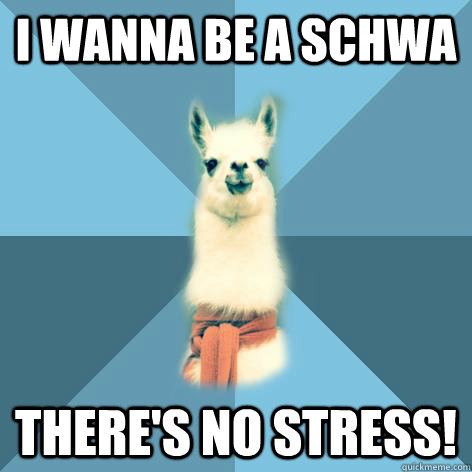 I WANNA BE A SCHWA

THERE'S NO STRESS!

quickmeme.com